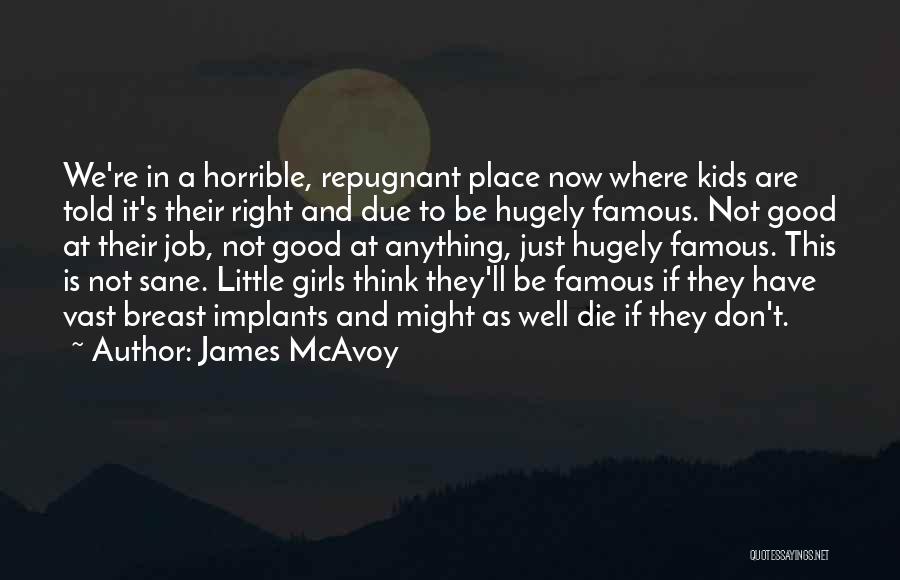 We're in a horrible, repugnant place now where kids are told it's their right and due to be hugely famous. Not good at their job, not good at anything, just hugely famous. This is not sane. Little girls think they'll be famous if they have vast breast implants and might as well die if they don't.

~ Author: James McAvoy

QUOTESSAYINGS.NET